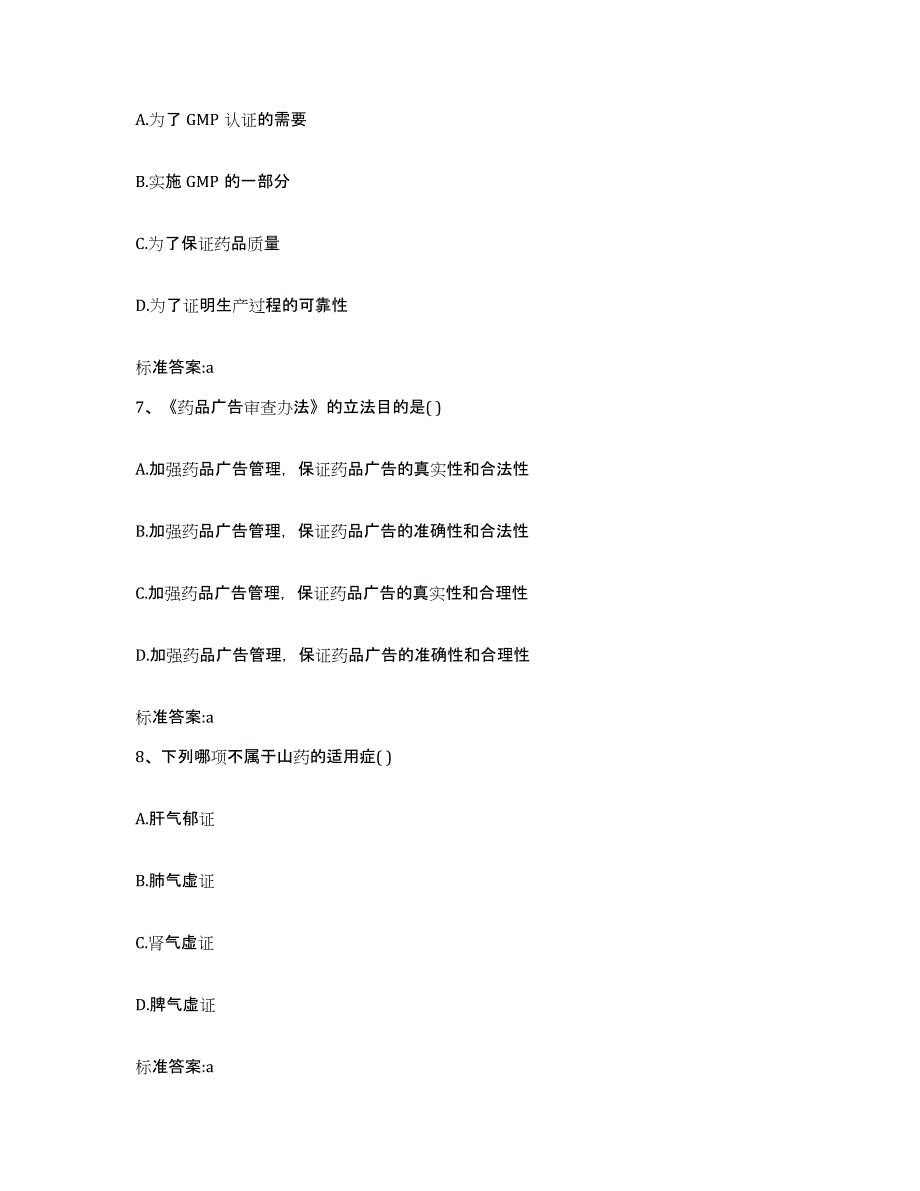 A.为了 GMP 认证的需要

B.实施 GMP 的一部分

C.为了保证药品质量

D.为了证明生产过程的可靠性

标准答案:a

7、《药品广告审查办法》的立法目的是( )

A.加强药品广告管理，保证药品广告的真实性和合法性

B.加强药品广告管理，保证药品广告的准确性和合法性

C.加强药品广告管理，保证药品广告的真实性和合理性

D.加强药品广告管理，保证药品广告的准确性和合理性

标准答案:a

8、下列哪项不属于山药的适用症( )

A.肝气郁证

B.肺气虚证

C.肾气虚证

D.脾气虚证

标准答案:a